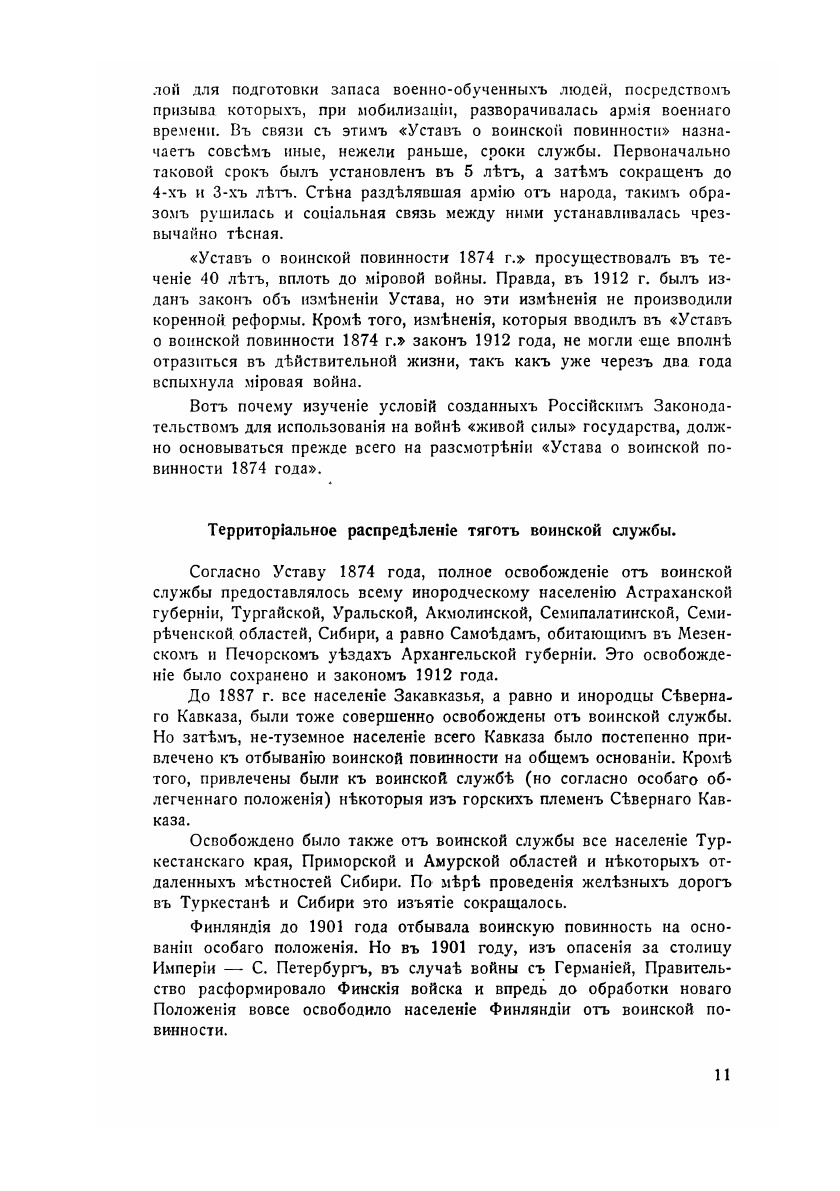 лой для подготовки запаса военно-обученныхъ людей, посредствомъ призыва которыхъ, при мобилизаціи, разворачивалась армія военнаго времени. Въ связи съ этимъ «Уставъ о воинской повинности» назначаетъ совсѣмъ иные, нежели раньше, сроки службы. Первоначально таковой срокъ былъ установленъ въ 5 лѣтъ, а затѣмъ сокращенъ до 4-хъ и 3-хъ лѣтъ. Стѣна раздѣлявшая армію отъ народа, такимъ образомъ рушилась и соціальная связь между ними устанавливалась чрезвычайно тѣсная.

«Уставъ о воинской повинности 1874 г.» просуществовалъ въ теченіе 40 лѣтъ, вплоть до міровой войны. Правда, въ 1912 г. былъ изданъ законъ объ измѣненіи Устава, но эти измѣненія не производили коренной реформы. Кромѣ того, измѣненія, которыя вводилъ въ «Уставъ о воинской повинности 1874 г.» законъ 1912 года, не могли еще вполнѣ отразиться въ дѣйствительной жизни, такъ какъ уже черезъ два года вспыхнула міровая война.

Вотъ почему изученіе условій созданныхъ Россійскимъ Законодательствомъ для использованія на войнѣ «живой силы» государства, должно основываться прежде всего на разсмотрѣніи «Устава о воинской повинности 1874 года».

Территоріальное распредѣленіе тяготъ воинской службы.

Согласно Уставу 1874 года, полное освобожденіе отъ воинской службы предоставлялось всему инородческому населенію Астраханской губерніи, Тургайской, Уральской, Акмолинской, Семипалатинской, Семирѣченской областей, Сибири, а равно Самоѣдамъ, обитающимъ въ Мезенскомъ и Печорскомъ уѣздахъ Архангельской губерніи. Это освобожденіе было сохранено и закономъ 1912 года.

До 1887 г. все населеніе Закавказья, а равно и инородцы Сѣвернаго Кавказа, были тоже совершенно освобождены отъ воинской службы. Но затѣмъ, не-туземное населеніе всего Кавказа было постепенно привлечено къ отбыванію воинской повинности на общемъ основаніи. Кромѣ того, привлечены были къ воинской службѣ (но согласно особаго облегченнаго положенія) нѣкоторыя изъ горскихъ племенъ Сѣвернаго Кавказа.

Освобождено было также отъ воинской службы все населеніе Туркестанскаго края, Приморской и Амурской областей и нѣкоторыхъ отдаленныхъ мѣстностей Сибири. По мѣрѣ проведенія желѣзныхъ дорогъ въ Туркестанѣ и Сибири это изъятіе сокращалось.

Финляндія до 1901 года отбывала воинскую повинность на основаніи особаго положенія. Но въ 1901 году, изъ опасенія за столицу Имперіи — С. Петербургъ, въ случаѣ войны съ Германіей, Правительство расформировало Финскія войска и впредь до обработки новаго Положенія вовсе освободило населеніе Финляндіи отъ воинской повинности.

11